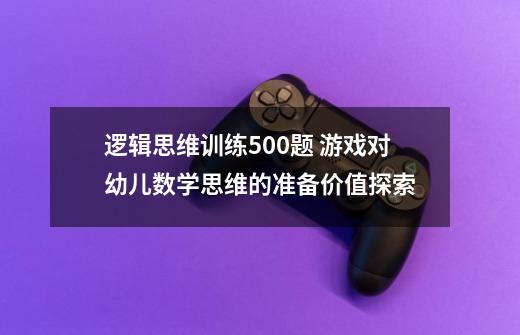 逻辑思维训练500题 游戏对幼儿数学思维的准备价值探索